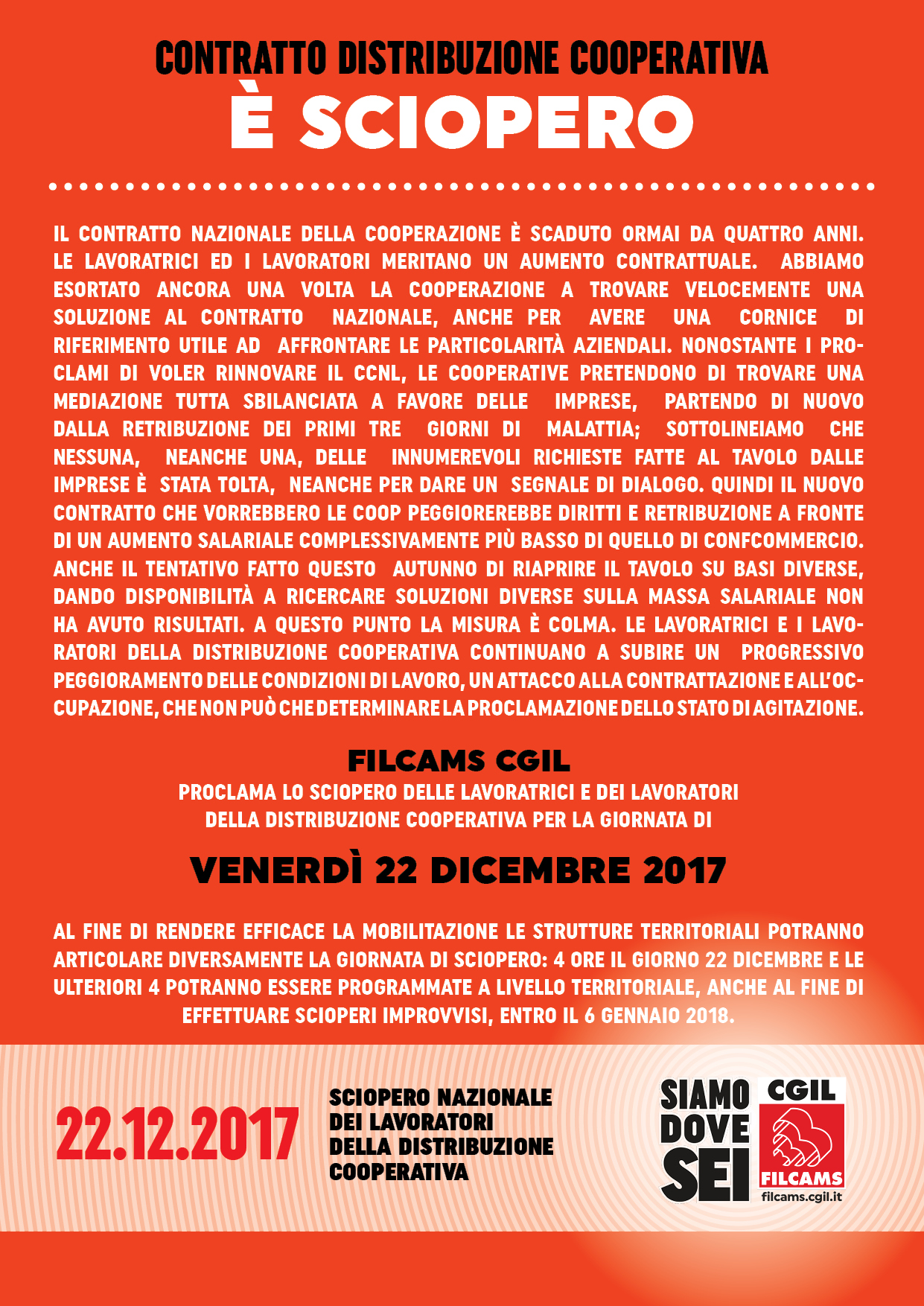 CONTRATTO DISTRIBUZIONE COOPERATIVA
È SCIOPERO

IL CONTRATTO NAZIONALE DELLA COOPERAZIONE È SCADUTO ORMAI DA QUATTRO ANNI. LE LAVORATRICI ED I LAVORATORI MERITANO UN AUMENTO CONTRATTUALE. ABBIAMO ESORTATO ANCORA UNA VOLTA LA COOPERAZIONE A TROVARE VELOCEMENTE UNA SOLUZIONE AL CONTRATTO NAZIONALE, ANCHE PER AVERE UNA CORNICE DI RIFERIMENTO UTILE AD AFFRONTARE LE PARTICOLARITÀ AZIENDALI. NONOSTANTE I PROCLAMI DI VOLER RINNOVARE IL CCNL, LE COOPERATIVE PRETENDONO DI TROVARE UNA MEDIAZIONE TUTTA SBILANCIATA A FAVORE DELLE IMPRESE, PARTENDO DI NUOVO DALLA RETRIBUZIONE DEI PRIMI TRE GIORNI DI MALATTIA; SOTTOLINEIAMO CHE NESSUNA, NEANCHE UNA, DELLE INNUMEREVOLI RICHIESTE FATTE AL TAVOLO DALLE IMPRESE È STATA TOLTA, NEANCHE PER DARE UN SEGNALE DI DIALOGO. QUINDI IL NUOVO CONTRATTO CHE VORREBBERO LE COOP PEGGIOREREBBE DIRITTI E RETRIBUZIONE A FRONTE DI UN AUMENTO SALARIALE COMPLESSIVAMENTE PIÙ BASSO DI QUELLO DI CONFCOMMERCIO. ANCHE IL TENTATIVO FATTO QUESTO AUTUNNO DI RIAPRIRE IL TAVOLO SU BASI DIVERSE, DANDO DISPONIBILITÀ A RICERCARE SOLUZIONI DIVERSE SULLA MASSA SALARIALE NON HA AVUTO RISULTATI. A QUESTO PUNTO LA MISURA È COLMA. LE LAVORATRICI E I LAVORATORI DELLA DISTRIBUZIONE COOPERATIVA CONTINUANO A SUBIRE UN PROGRESSIVO PEGGIORAMENTO DELLE CONDIZIONI DI LAVORO, UN ATTACCO ALLA CONTRATTAZIONE E ALL'OCCUPAZIONE, CHE NON PUÒ CHE DETERMINARE LA PROCLAMAZIONE DELLO STATO DI AGITAZIONE.

FILCAMS CGIL
PROCLAMA LO SCIOPERO DELLE LAVORATRICI E DEI LAVORATORI DELLA DISTRIBUZIONE COOPERATIVA PER LA GIORNATA DI

VENERDÌ 22 DICEMBRE 2017

AL FINE DI RENDERE EFFICACE LA MOBILITAZIONE LE STRUTTURE TERRITORIALI POTRANNO ARTICOLARE DIVERSAMENTE LA GIORNATA DI SCIOPERO: 4 ORE IL GIORNO 22 DICEMBRE E LE ULTERIORI 4 POTRANNO ESSERE PROGRAMMATE A LIVELLO TERRITORIALE, ANCHE AL FINE DI EFFETTUARE SCIOPERI IMPROVVISI, ENTRO IL 6 GENNAIO 2018.

22.12.2017

SCIOPERO NAZIONALE DEI LAVORATORI DELLA DISTRIBUZIONE COOPERATIVA

SIAMO DOVE SEI

CGIL
FILCAMS
filcams.cgil.it